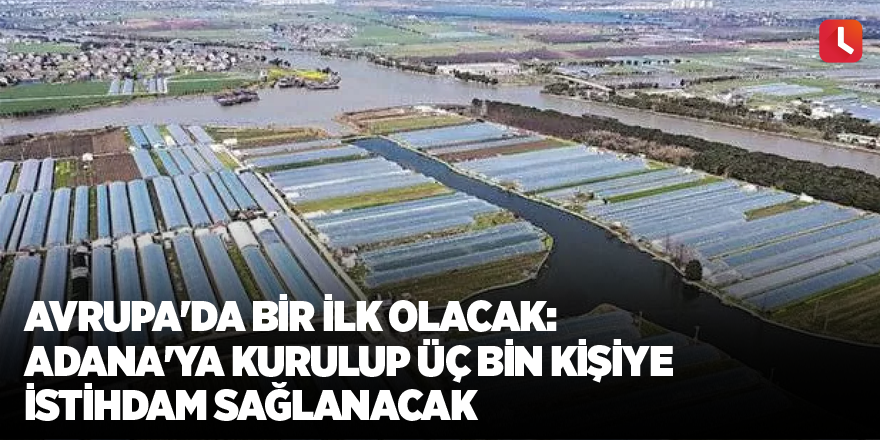 AVRUPA'DA BİR İLK OLACAK: ADANA'YA KURULUP ÜÇ BİN KİŞİYE İSTİHDAM SAĞLANACAK